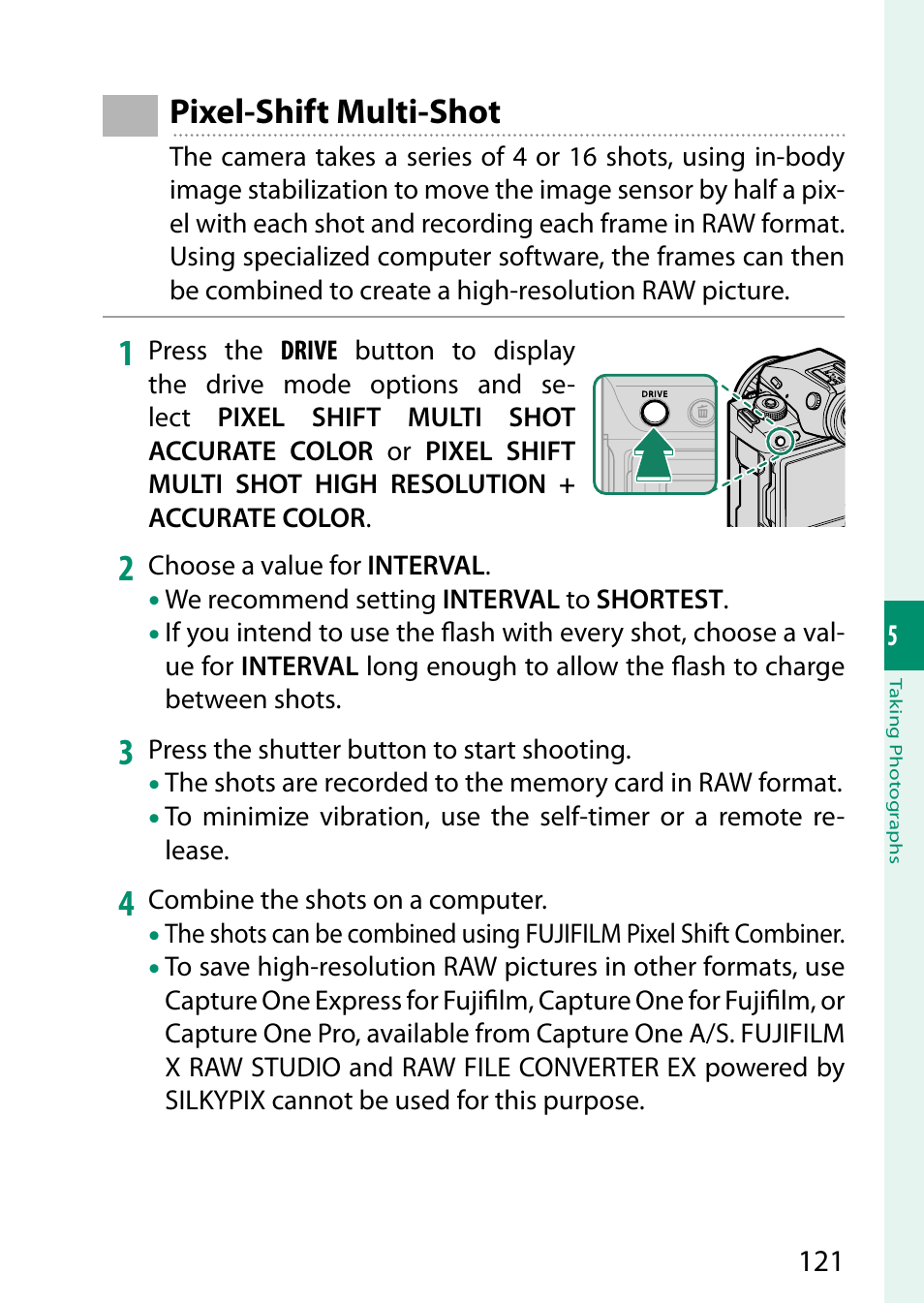 Pixel-Shift Multi-Shot

The camera takes a series of 4 or 16 shots, using in-body image stabilization to move the image sensor by half a pixel with each shot and recording each frame in RAW format. Using specialized computer software, the frames can then be combined to create a high-resolution RAW picture.

1 Press the DRIVE button to display the drive mode options and select PIXEL SHIFT MULTI SHOT ACCURATE COLOR or PIXEL SHIFT MULTI SHOT HIGH RESOLUTION + ACCURATE COLOR.

DRIVE

2 Choose a value for INTERVAL.
• We recommend setting INTERVAL to SHORTEST.
• If you intend to use the flash with every shot, choose a value for INTERVAL long enough to allow the flash to charge between shots.

3 Press the shutter button to start shooting.
• The shots are recorded to the memory card in RAW format.
• To minimize vibration, use the self-timer or a remote release.

4 Combine the shots on a computer.
• The shots can be combined using FUJIFILM Pixel Shift Combiner.
• To save high-resolution RAW pictures in other formats, use Capture One Express for Fujifilm, Capture One for Fujifilm, or Capture One Pro, available from Capture One A/S. FUJIFILM X RAW STUDIO and RAW FILE CONVERTER EX powered by SILKYPIX cannot be used for this purpose.

5
Taking Photographs

121